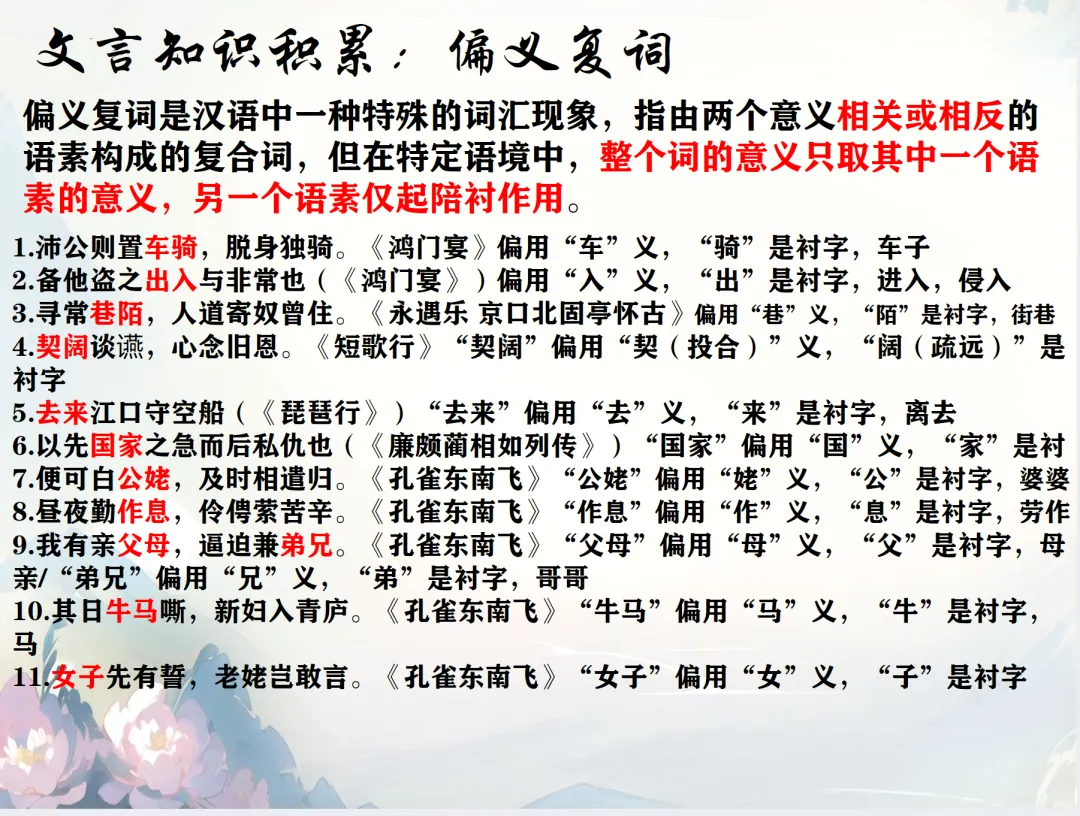 文言知识积累：偏义复词

偏义复词是汉语中一种特殊的词汇现象，指由两个意义相关或相反的语素构成的复合词，但在特定语境中，整个词的意义只取其中一个语素的意义，另一个语素仅起陪衬作用。

1.沛公则置车骑，脱身独骑。《鸿门宴》偏用“车”义，“骑”是衬字，车子
2.备他盗之出入与非常也（《鸿门宴》）偏用“入”义，“出”是衬字，进入，侵入
3.寻常巷陌，人道寄奴曾住。《永遇乐 京口北固亭怀古》偏用“巷”义，“陌”是衬字，街巷
4.契阔谈䜩，心念旧恩。《短歌行》“契阔”偏用“契（投合）”义，“阔（疏远）”是衬字
5.去来江口守空船（《琵琶行》）“去来”偏用“去”义，“来”是衬字，离去
6.以先国家之急而后私仇也（《廉颇蔺相如列传》）“国家”偏用“国”义，“家”是衬
7.便可白公姥，及时相遣归。《孔雀东南飞》“公姥”偏用“姥”义，“公”是衬字，婆婆
8.昼夜勤作息，伶俜萦苦辛。《孔雀东南飞》“作息”偏用“作”义，“息”是衬字，劳作
9.我有亲父母，逼迫兼弟兄。《孔雀东南飞》“父母”偏用“母”义，“父”是衬字，母亲/“弟兄”偏用“兄”义，“弟”是衬字，哥哥
10.其日牛马嘶，新妇入青庐。《孔雀东南飞》“牛马”偏用“马”义，“牛”是衬字，马
11.女子先有誓，老姥岂敢言。《孔雀东南飞》“女子”偏用“女”义，“子”是衬字